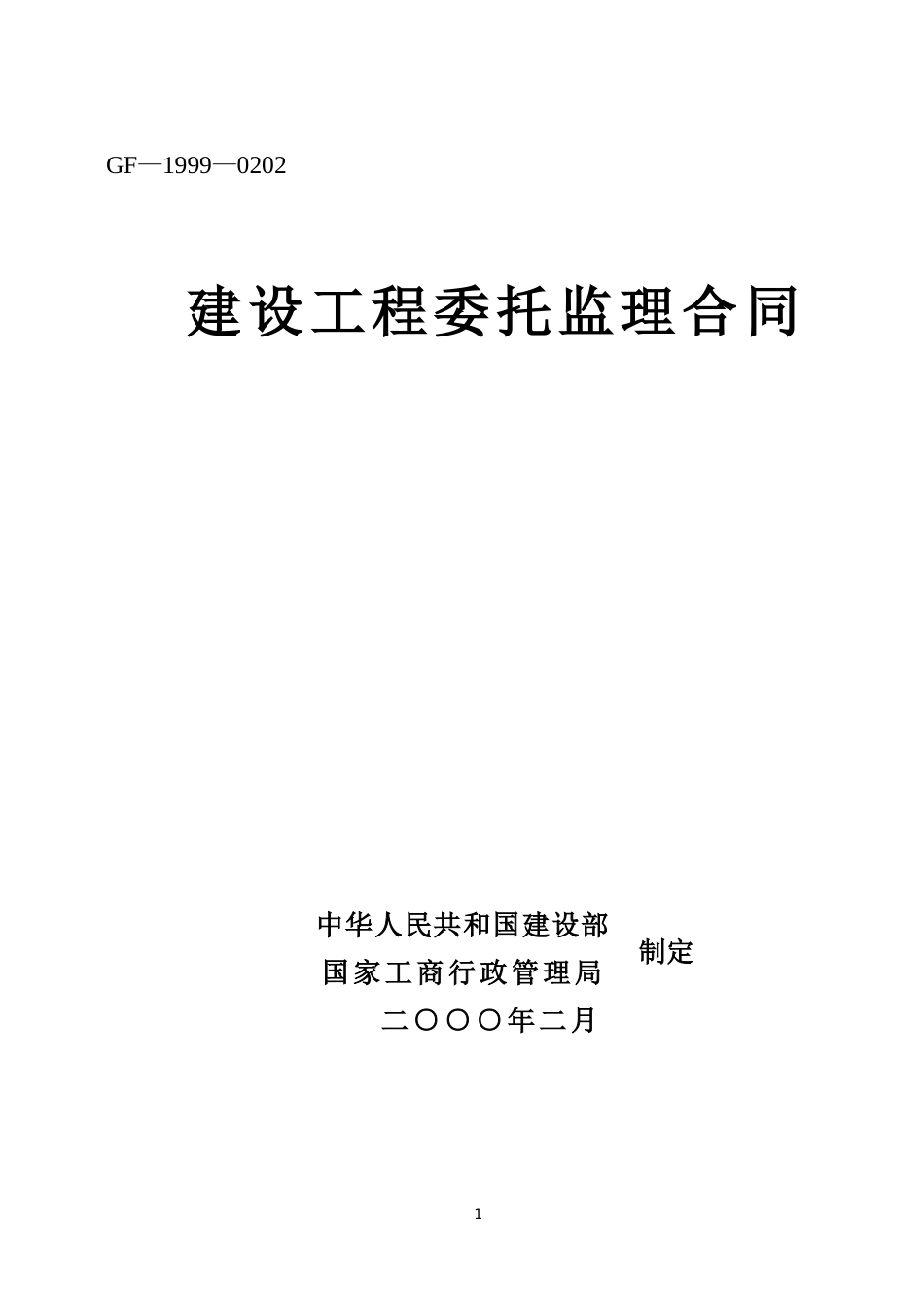 GF—1999—0202

建设工程委托监理合同

中华人民共和国建设部
国家工商行政管理局
制定
二〇〇〇年二月

1